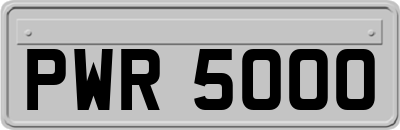 PWR 5000